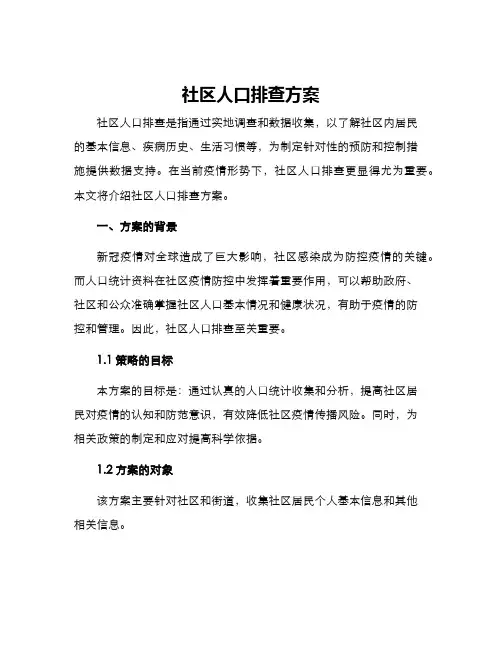 社区人口排查方案

社区人口排查是指通过实地调查和数据收集，以了解社区内居民的基本信息、疾病历史、生活习惯等，为制定针对性的预防和控制措施提供数据支持。在当前疫情形势下，社区人口排查更显得尤为重要。本文将介绍社区人口排查方案。

一、方案的背景

新冠疫情对全球造成了巨大影响，社区感染成为防控疫情的关键。而人口统计资料在社区疫情防控中发挥着重要作用，可以帮助政府、社区和公众准确掌握社区人口基本情况和健康状况，有助于疫情的防控和管理。因此，社区人口排查至关重要。

1.1 策略的目标

本方案的目标是：通过认真的人口统计收集和分析，提高社区居民对疫情的认知和防范意识，有效降低社区疫情传播风险。同时，为相关政策的制定和应对提高科学依据。

1.2 方案的对象

该方案主要针对社区和街道，收集社区居民个人基本信息和其他相关信息。